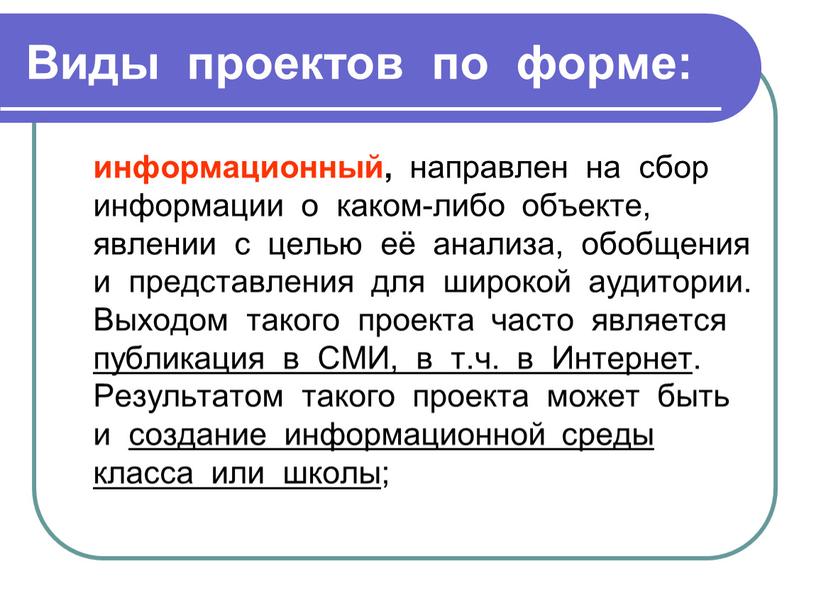 Виды проектов по форме:

информационный, направлен на сбор информации о каком-либо объекте, явлении с целью её анализа, обобщения и представления для широкой аудитории. Выходом такого проекта часто является публикация в СМИ, в т.ч. в Интернет. Результатом такого проекта может быть и создание информационной среды класса или школы;